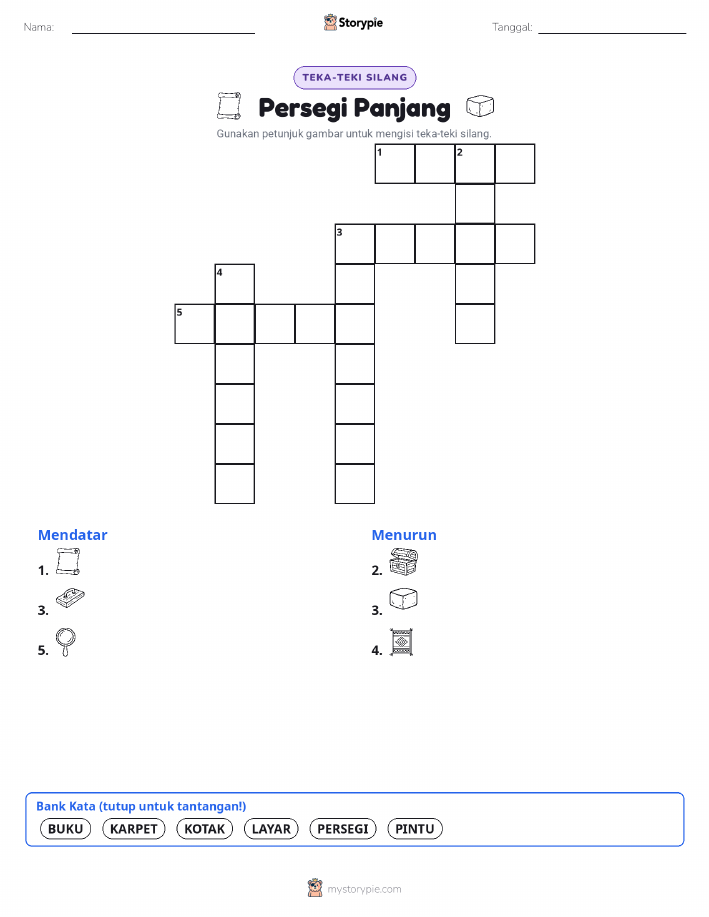 Nama: ____ Storypie Tanggal: ____

TEKA-TEKI SILANG

Persegi Panjang

Gunakan petunjuk gambar untuk mengisi teka-teki silang.

1 2

3

4

5

Mendatar

1.

3.

5.

Menurun

2.

3.

4.

Bank Kata (tutup untuk tantangan!)

BUKU KARPET KOTAK LAYAR PERSEGI PINTU

mystorypie.com